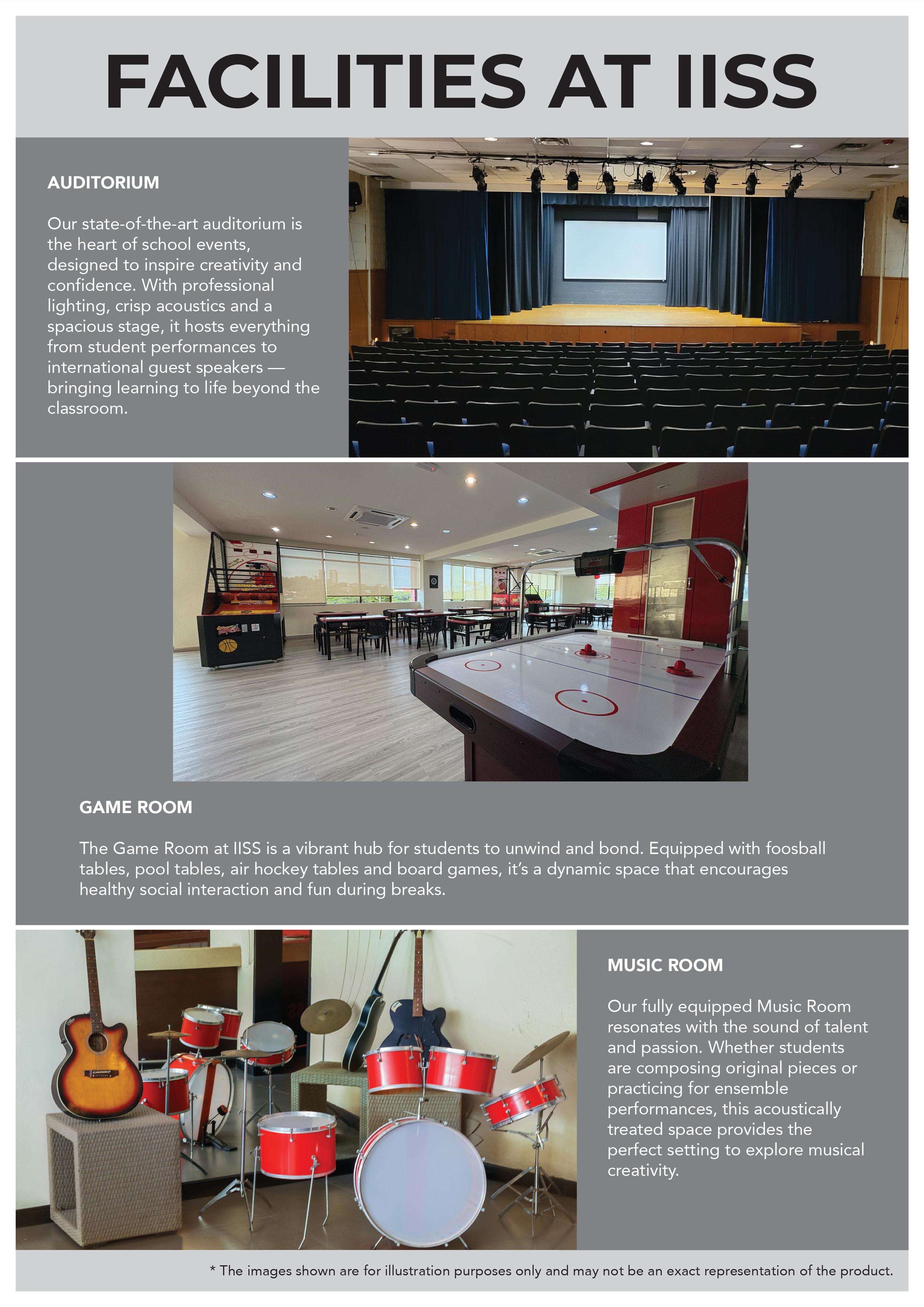 FACILITIES AT IISS

AUDITORIUM

Our state-of-the-art auditorium is the heart of school events, designed to inspire creativity and confidence. With professional lighting, crisp acoustics and a spacious stage, it hosts everything from student performances to international guest speakers — bringing learning to life beyond the classroom.

GAME ROOM

The Game Room at IISS is a vibrant hub for students to unwind and bond. Equipped with foosball tables, pool tables, air hockey tables and board games, it's a dynamic space that encourages healthy social interaction and fun during breaks.

MUSIC ROOM

Our fully equipped Music Room resonates with the sound of talent and passion. Whether students are composing original pieces or practicing for ensemble performances, this acoustically treated space provides the perfect setting to explore musical creativity.

* The images shown are for illustration purposes only and may not be an exact representation of the product.